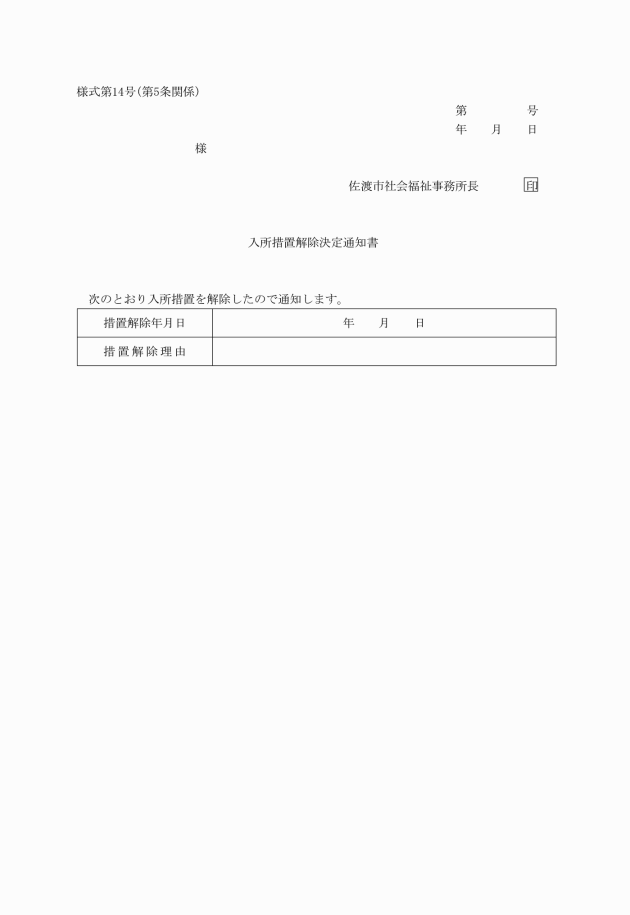 様式第14号（第5条関係）

第　　　　号
年　　月　　日

様

佐渡市社会福祉事務所長　　　　印

入所措置解除決定通知書

次のとおり入所措置を解除したので通知します。

| 措置解除年月日 | 年　　月　　日 |
|---|---|
| 措置解除理由 | |